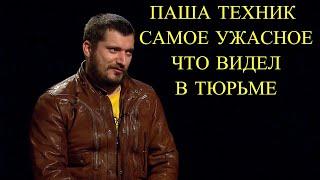 ПАША ТЕХНИК
САМОЕ УЖАСНОЕ
ЧТО ВИДЕЛ
В ТЮРЬМЕ